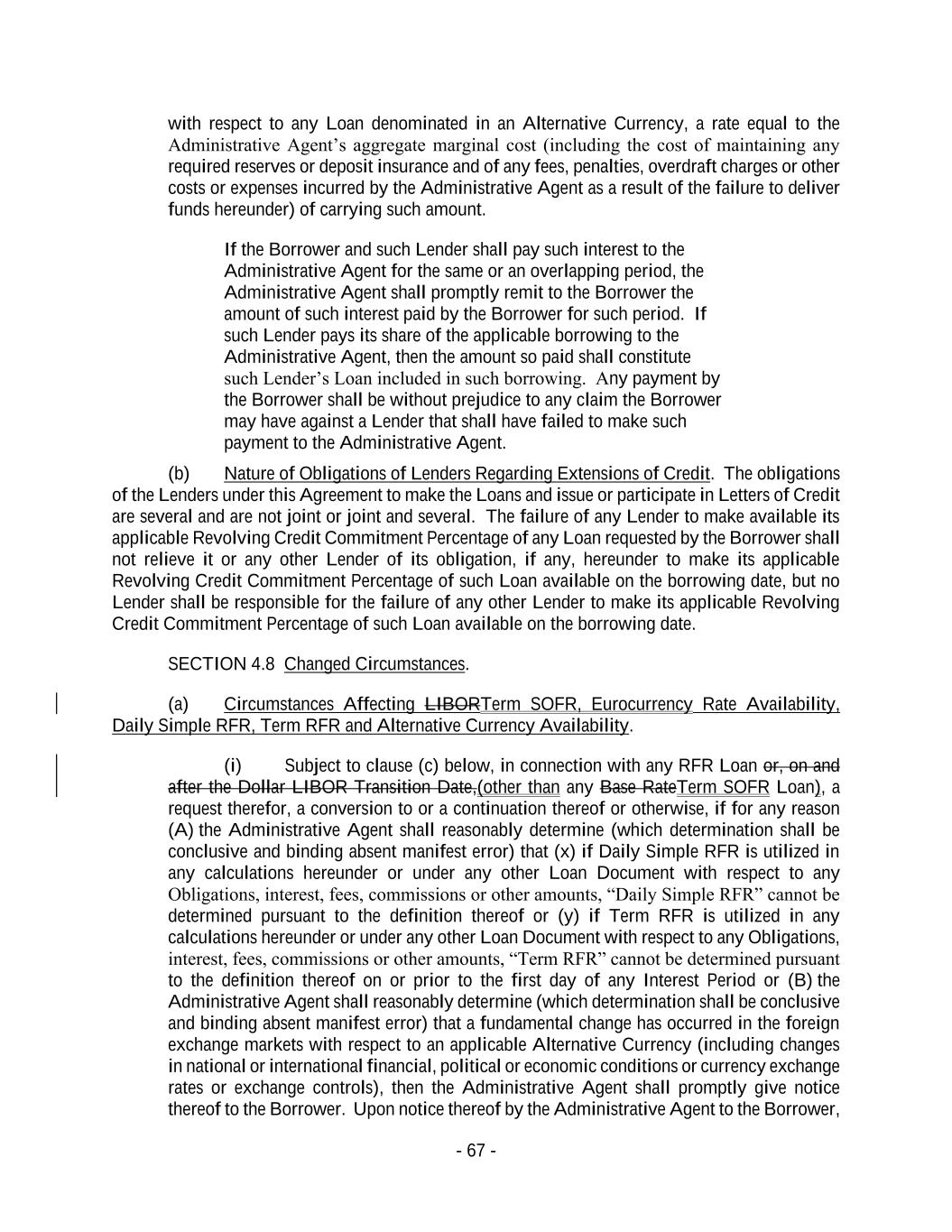 with respect to any Loan denominated in an Alternative Currency, a rate equal to the Administrative Agent's aggregate marginal cost (including the cost of maintaining any required reserves or deposit insurance and of any fees, penalties, overdraft charges or other costs or expenses incurred by the Administrative Agent as a result of the failure to deliver funds hereunder) of carrying such amount.

If the Borrower and such Lender shall pay such interest to the Administrative Agent for the same or an overlapping period, the Administrative Agent shall promptly remit to the Borrower the amount of such interest paid by the Borrower for such period. If such Lender pays its share of the applicable borrowing to the Administrative Agent, then the amount so paid shall constitute such Lender's Loan included in such borrowing. Any payment by the Borrower shall be without prejudice to any claim the Borrower may have against a Lender that shall have failed to make such payment to the Administrative Agent.

(b) Nature of Obligations of Lenders Regarding Extensions of Credit. The obligations of the Lenders under this Agreement to make the Loans and issue or participate in Letters of Credit are several and are not joint or joint and several. The failure of any Lender to make available its applicable Revolving Credit Commitment Percentage of any Loan requested by the Borrower shall not relieve it or any other Lender of its obligation, if any, hereunder to make its applicable Revolving Credit Commitment Percentage of such Loan available on the borrowing date, but no Lender shall be responsible for the failure of any other Lender to make its applicable Revolving Credit Commitment Percentage of such Loan available on the borrowing date.

SECTION 4.8 Changed Circumstances.

(a) Circumstances Affecting LIBORTerm SOFR, Eurocurrency Rate Availability, Daily Simple RFR, Term RFR and Alternative Currency Availability.

(i) Subject to clause (c) below, in connection with any RFR Loan or, on and after the Dollar LIBOR Transition Date,(other than any Base RateTerm SOFR Loan), a request therefor, a conversion to or a continuation thereof or otherwise, if for any reason (A) the Administrative Agent shall reasonably determine (which determination shall be conclusive and binding absent manifest error) that (x) if Daily Simple RFR is utilized in any calculations hereunder or under any other Loan Document with respect to any Obligations, interest, fees, commissions or other amounts, "Daily Simple RFR" cannot be determined pursuant to the definition thereof or (y) if Term RFR is utilized in any calculations hereunder or under any other Loan Document with respect to any Obligations, interest, fees, commissions or other amounts, "Term RFR" cannot be determined pursuant to the definition thereof on or prior to the first day of any Interest Period or (B) the Administrative Agent shall reasonably determine (which determination shall be conclusive and binding absent manifest error) that a fundamental change has occurred in the foreign exchange markets with respect to an applicable Alternative Currency (including changes in national or international financial, political or economic conditions or currency exchange rates or exchange controls), then the Administrative Agent shall promptly give notice thereof to the Borrower. Upon notice thereof by the Administrative Agent to the Borrower,

- 67 -